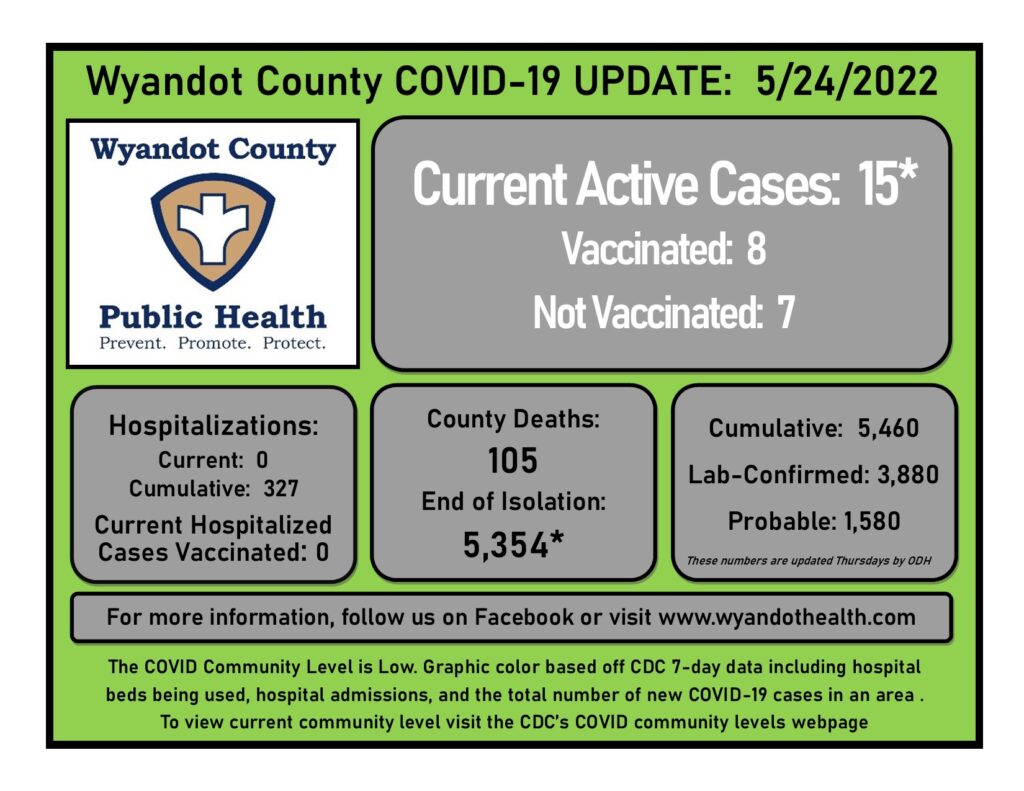 Wyandot County COVID-19 UPDATE: 5/24/2022

Wyandot County

Public Health

Prevent. Promote. Protect.

Current Active Cases: 15*

Vaccinated: 8

Not Vaccinated: 7

Hospitalizations:

Current: 0

Cumulative: 327

Current Hospitalized Cases Vaccinated: 0

County Deaths:

105

End of Isolation:

5,354*

Cumulative: 5,460

Lab-Confirmed: 3,880

Probable: 1,580

These numbers are updated Thursdays by ODH

For more information, follow us on Facebook or visit www.wyandothealth.com

The COVID Community Level is Low. Graphic color based off CDC 7-day data including hospital beds being used, hospital admissions, and the total number of new COVID-19 cases in an area . To view current community level visit the CDC's COVID community levels webpage